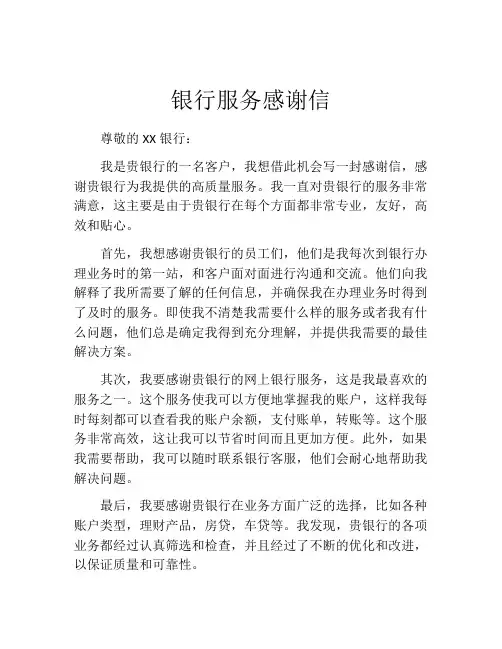 银行服务感谢信

尊敬的 XX 银行：

我是贵银行的一名客户，我想借此机会写一封感谢信，感谢贵银行为我提供的高质量服务。我一直对贵银行的服务非常满意，这主要是由于贵银行在每个方面都非常专业，友好，高效和贴心。

首先，我想感谢贵银行的员工们，他们是我每次到银行办理业务时的第一站，和客户面对面进行沟通和交流。他们向我解释了我所需要了解的任何信息，并确保我在办理业务时得到了及时的服务。即使我不清楚我需要什么样的服务或者我有什么问题，他们总是确定我得到充分理解，并提供我需要的最佳解决方案。

其次，我要感谢贵银行的网上银行服务，这是我最喜欢的服务之一。这个服务使我可以方便地掌握我的账户，这样我每时每刻都可以查看我的账户余额，支付账单，转账等。这个服务非常高效，这让我可以节省时间而且更加方便。此外，如果我需要帮助，我可以随时联系银行客服，他们会耐心地帮助我解决问题。

最后，我要感谢贵银行在业务方面广泛的选择，比如各种账户类型，理财产品，房贷，车贷等。我发现，贵银行的各项业务都经过认真筛选和检查，并且经过了不断的优化和改进，以保证质量和可靠性。